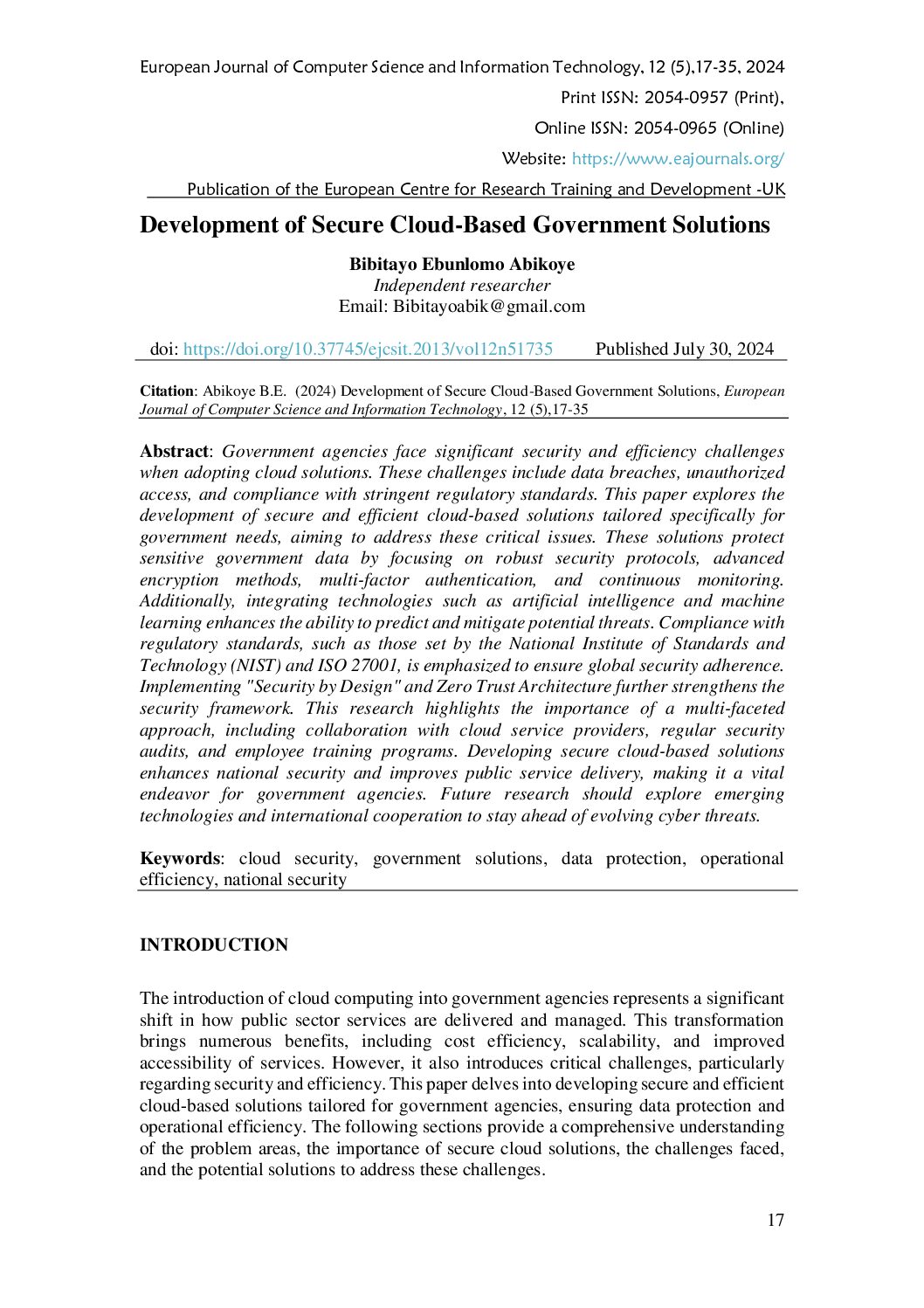 European Journal of Computer Science and Information Technology, 12 (5),17-35, 2024

Print ISSN: 2054-0957 (Print),

Online ISSN: 2054-0965 (Online)

Website: https://www.eajournals.org/

Publication of the European Centre for Research Training and Development -UK

Development of Secure Cloud-Based Government Solutions

Bibitayo Ebunlomo Abikoye
Independent researcher
Email: Bibitayoabik@gmail.com

doi: https://doi.org/10.37745/ejcsit.2013/vol12n51735 Published July 30, 2024

Citation: Abikoye B.E. (2024) Development of Secure Cloud-Based Government Solutions, European Journal of Computer Science and Information Technology, 12 (5),17-35

Abstract: Government agencies face significant security and efficiency challenges when adopting cloud solutions. These challenges include data breaches, unauthorized access, and compliance with stringent regulatory standards. This paper explores the development of secure and efficient cloud-based solutions tailored specifically for government needs, aiming to address these critical issues. These solutions protect sensitive government data by focusing on robust security protocols, advanced encryption methods, multi-factor authentication, and continuous monitoring. Additionally, integrating technologies such as artificial intelligence and machine learning enhances the ability to predict and mitigate potential threats. Compliance with regulatory standards, such as those set by the National Institute of Standards and Technology (NIST) and ISO 27001, is emphasized to ensure global security adherence. Implementing "Security by Design" and Zero Trust Architecture further strengthens the security framework. This research highlights the importance of a multi-faceted approach, including collaboration with cloud service providers, regular security audits, and employee training programs. Developing secure cloud-based solutions enhances national security and improves public service delivery, making it a vital endeavor for government agencies. Future research should explore emerging technologies and international cooperation to stay ahead of evolving cyber threats.

Keywords: cloud security, government solutions, data protection, operational efficiency, national security

INTRODUCTION

The introduction of cloud computing into government agencies represents a significant shift in how public sector services are delivered and managed. This transformation brings numerous benefits, including cost efficiency, scalability, and improved accessibility of services. However, it also introduces critical challenges, particularly regarding security and efficiency. This paper delves into developing secure and efficient cloud-based solutions tailored for government agencies, ensuring data protection and operational efficiency. The following sections provide a comprehensive understanding of the problem areas, the importance of secure cloud solutions, the challenges faced, and the potential solutions to address these challenges.

17